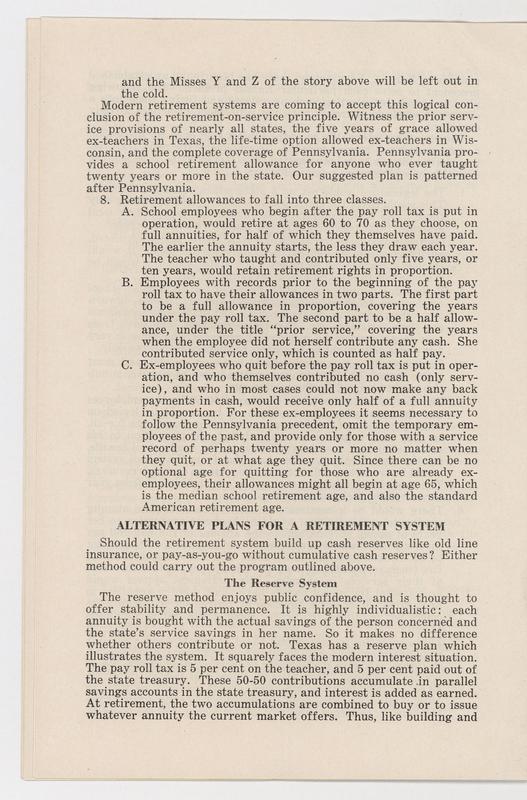 and the Misses Y and Z of the story above will be left out in the cold.

Modern retirement systems are coming to accept this logical conclusion of the retirement-on-service principle. Witness the prior service provisions of nearly all states, the five years of grace allowed ex-teachers in Texas, the life-time option allowed ex-teachers in Wisconsin, and the complete coverage of Pennsylvania. Pennsylvania provides a school retirement allowance for anyone who ever taught twenty years or more in the state. Our suggested plan is patterned after Pennsylvania.

8. Retirement allowances to fall into three classes.

A. School employees who begin after the pay roll tax is put in operation, would retire at ages 60 to 70 as they choose, on full annuities, for half of which they themselves have paid. The earlier the annuity starts, the less they draw each year. The teacher who taught and contributed only five years, or ten years, would retain retirement rights in proportion.

B. Employees with records prior to the beginning of the pay roll tax to have their allowances in two parts. The first part to be a full allowance in proportion, covering the years under the pay roll tax. The second part to be a half allowance, under the title "prior service," covering the years when the employee did not herself contribute any cash. She contributed service only, which is counted as half pay.

C. Ex-employees who quit before the pay roll tax is put in operation, and who themselves contributed no cash (only service), and who in most cases could not now make any back payments in cash, would receive only half of a full annuity in proportion. For these ex-employees it seems necessary to follow the Pennsylvania precedent, omit the temporary employees of the past, and provide only for those with a service record of perhaps twenty years or more no matter when they quit, or at what age they quit. Since there can be no optional age for quitting for those who are already ex-employees, their allowances might all begin at age 65, which is the median school retirement age, and also the standard American retirement age.

ALTERNATIVE PLANS FOR A RETIREMENT SYSTEM

Should the retirement system build up cash reserves like old line insurance, or pay-as-you-go without cumulative cash reserves? Either method could carry out the program outlined above.

The Reserve System

The reserve method enjoys public confidence, and is thought to offer stability and permanence. It is highly individualistic: each annuity is bought with the actual savings of the person concerned and the state's service savings in her name. So it makes no difference whether others contribute or not. Texas has a reserve plan which illustrates the system. It squarely faces the modern interest situation. The pay roll tax is 5 per cent on the teacher, and 5 per cent paid out of the state treasury. These 50-50 contributions accumulate in parallel savings accounts in the state treasury, and interest is added as earned. At retirement, the two accumulations are combined to buy or to issue whatever annuity the current market offers. Thus, like building and